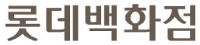 롯데백화점